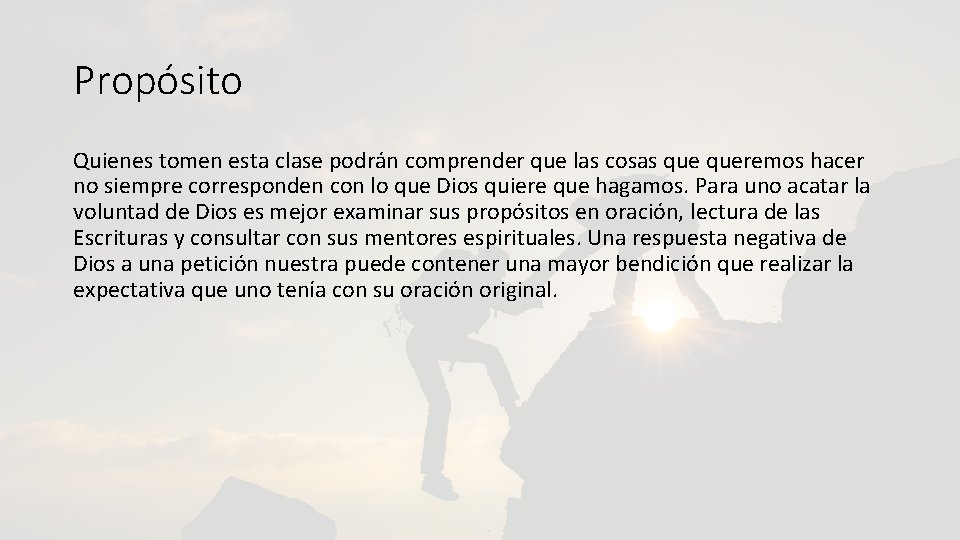 Propósito

Quienes tomen esta clase podrán comprender que las cosas que queremos hacer no siempre corresponden con lo que Dios quiere que hagamos. Para uno acatar la voluntad de Dios es mejor examinar sus propósitos en oración, lectura de las Escrituras y consultar con sus mentores espirituales. Una respuesta negativa de Dios a una petición nuestra puede contener una mayor bendición que realizar la expectativa que uno tenía con su oración original.